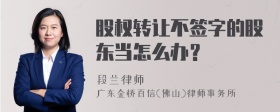 股权转让不签字的股东当怎么办？

段兰律师

广东金桥百信(佛山)律师事务所